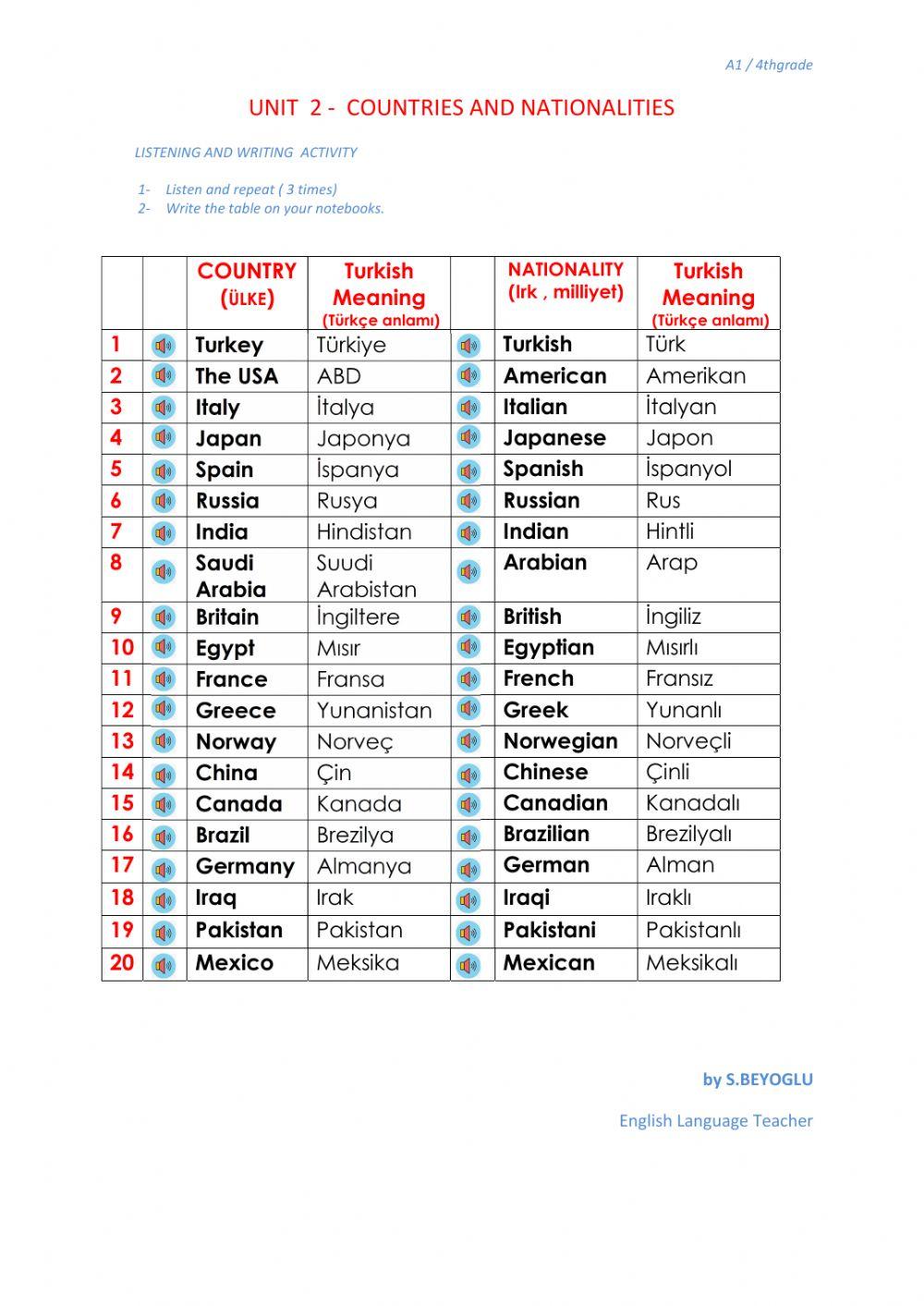 A1 / 4thgrade

UNIT 2 - COUNTRIES AND NATIONALITIES

LISTENING AND WRITING ACTIVITY

1- Listen and repeat ( 3 times)
2- Write the table on your notebooks.

| | | COUNTRY (ÜLKE) | Turkish Meaning (Türkçe anlamı) | | NATIONALITY (Irk , milliyet) | Turkish Meaning (Türkçe anlamı) |
|---|---|---|---|---|---|---|
| 1 | | Turkey | Türkiye | | Turkish | Türk |
| 2 | | The USA | ABD | | American | Amerikan |
| 3 | | Italy | İtalya | | Italian | İtalyan |
| 4 | | Japan | Japonya | | Japanese | Japon |
| 5 | | Spain | İspanya | | Spanish | İspanyol |
| 6 | | Russia | Rusya | | Russian | Rus |
| 7 | | India | Hindistan | | Indian | Hintli |
| 8 | | Saudi Arabia | Suudi Arabistan | | Arabian | Arap |
| 9 | | Britain | İngiltere | | British | İngiliz |
| 10 | | Egypt | Mısır | | Egyptian | Mısırlı |
| 11 | | France | Fransa | | French | Fransız |
| 12 | | Greece | Yunanistan | | Greek | Yunanlı |
| 13 | | Norway | Norveç | | Norwegian | Norveçli |
| 14 | | China | Çin | | Chinese | Çinli |
| 15 | | Canada | Kanada | | Canadian | Kanadalı |
| 16 | | Brazil | Brezilya | | Brazilian | Brezilyalı |
| 17 | | Germany | Almanya | | German | Alman |
| 18 | | Iraq | Irak | | Iraqi | Iraklı |
| 19 | | Pakistan | Pakistan | | Pakistani | Pakistanlı |
| 20 | | Mexico | Meksika | | Mexican | Meksikalı |

by S.BEYOGLU

English Language Teacher